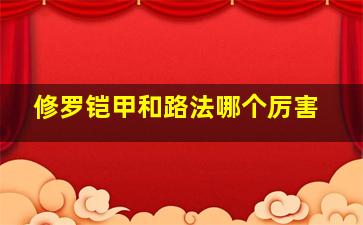 修罗铠甲和路法哪个厉害